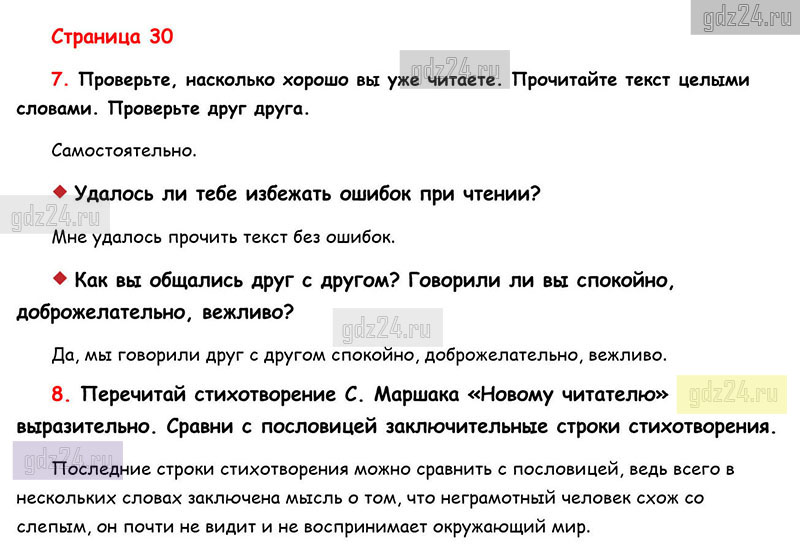 gdz24.ru

Страница 30

7. Проверьте, насколько хорошо вы уже читаете. Прочитайте текст целыми словами. Проверьте друг друга.

gdz24.ru

Самостоятельно.

Удалось ли тебе избежать ошибок при чтении?

gdz24.ru

Мне удалось прочить текст без ошибок.

Как вы общались друг с другом? Говорили ли вы спокойно, доброжелательно, вежливо?

gdz24.ru

Да, мы говорили друг с другом спокойно, доброжелательно, вежливо.

8. Перечитай стихотворение С. Маршака «Новому читателю» выразительно. Сравни с пословицей заключительные строки стихотворения.

gdz24.ru

gdz24.ru

Последние строки стихотворения можно сравнить с пословицей, ведь всего в нескольких словах заключена мысль о том, что неграмотный человек схож со слепым, он почти не видит и не воспринимает окружающий мир.